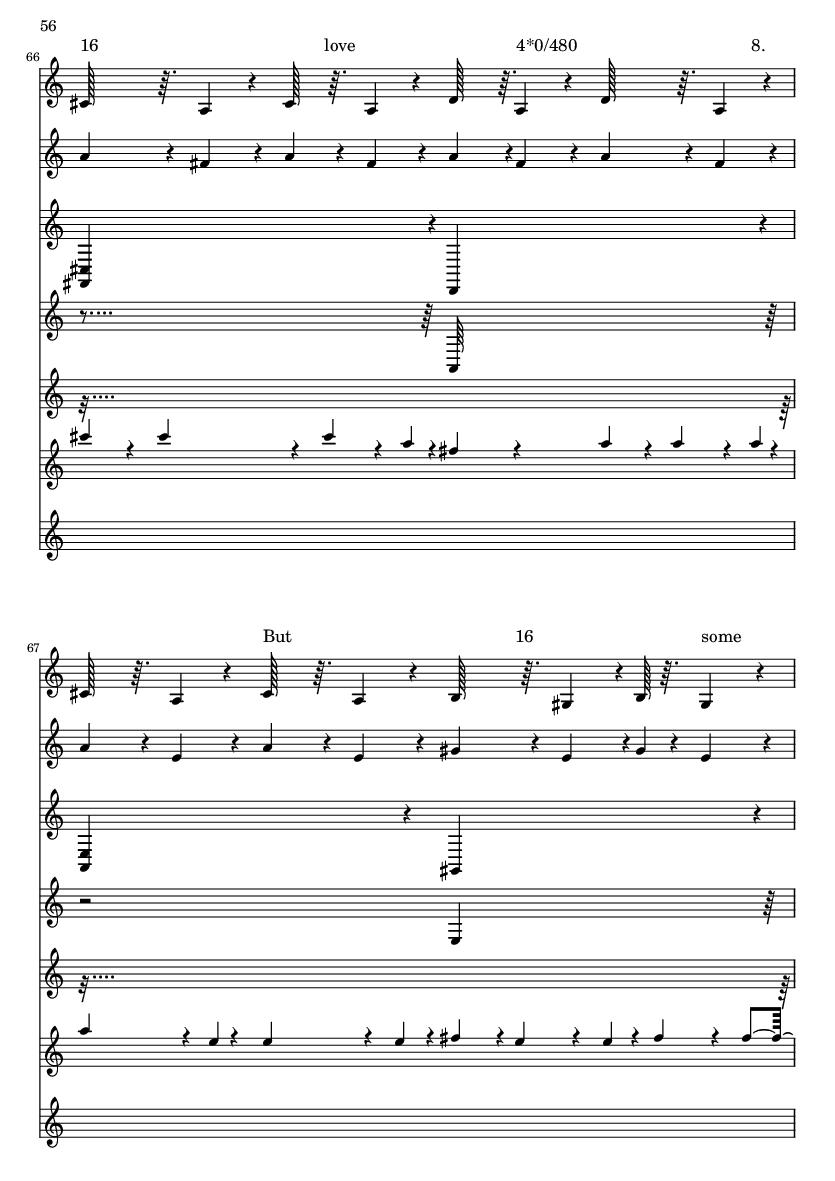 56

66

16

love

4*0/480

8.

67

But

16

some